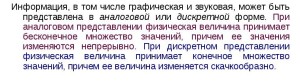 Информация, в том числе графическая и звуковая, может быть представлена в аналоговой или дискретной форме. При аналоговом представлении физическая величина принимает бесконечное множество значений, причем ее значения изменяются непрерывно. При дискретном представлении физическая величина принимает конечное множество значений, причем ее величина изменяется скачкообразно.